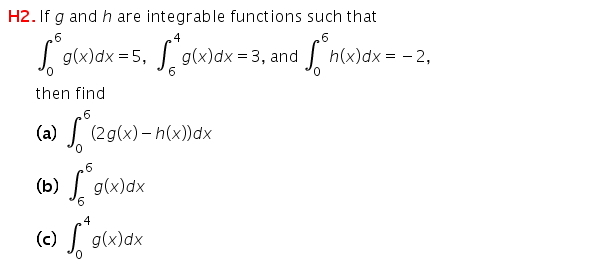 H2. If $g$ and $h$ are integrable functions such that

$\int_0^6 g(x)dx = 5$, $\int_6^4 g(x)dx = 3$, and $\int_0^6 h(x)dx = -2$,

then find

(a) $\int_0^6 (2g(x) - h(x))dx$

(b) $\int_6^6 g(x)dx$

(c) $\int_0^4 g(x)dx$